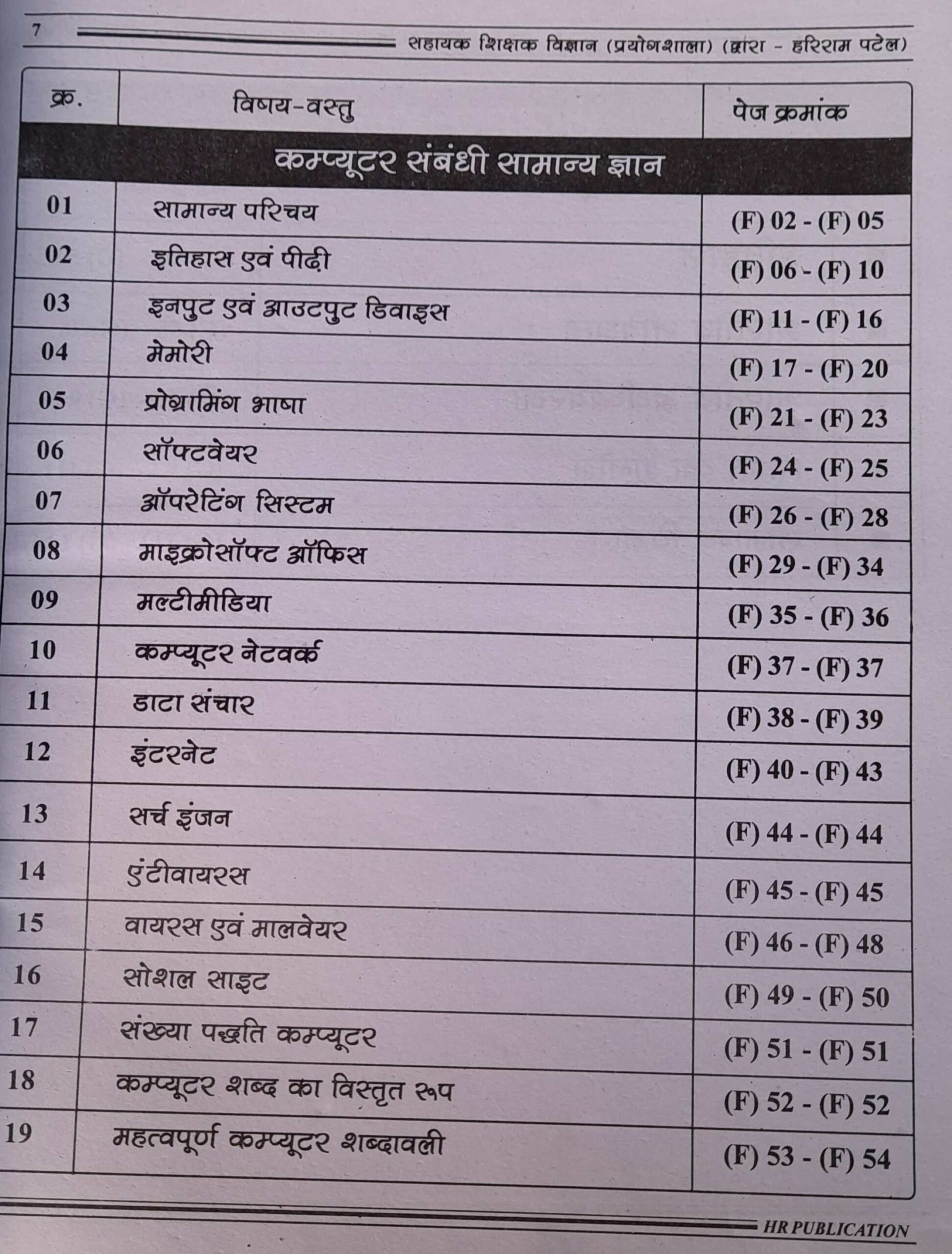 7 सहायक शिक्षक विज्ञान (प्रयोगशाला) (द्वारा - हरिराम पटेल)

| क्र. | विषय-वस्तु | पेज क्रमांक |
|---|---|---|
| कम्प्यूटर संबंधी सामान्य ज्ञान | | |
| 01 | सामान्य परिचय | (F) 02 - (F) 05 |
| 02 | इतिहास एवं पीढ़ी | (F) 06 - (F) 10 |
| 03 | इनपुट एवं आउटपुट डिवाइस | (F) 11 - (F) 16 |
| 04 | मेमोरी | (F) 17 - (F) 20 |
| 05 | प्रोग्रामिंग भाषा | (F) 21 - (F) 23 |
| 06 | सॉफ्टवेयर | (F) 24 - (F) 25 |
| 07 | ऑपरेटिंग सिस्टम | (F) 26 - (F) 28 |
| 08 | माइक्रोसॉफ्ट ऑफिस | (F) 29 - (F) 34 |
| 09 | मल्टीमीडिया | (F) 35 - (F) 36 |
| 10 | कम्प्यूटर नेटवर्क | (F) 37 - (F) 37 |
| 11 | डाटा संचार | (F) 38 - (F) 39 |
| 12 | इंटरनेट | (F) 40 - (F) 43 |
| 13 | सर्च इंजन | (F) 44 - (F) 44 |
| 14 | एंटीवायरस | (F) 45 - (F) 45 |
| 15 | वायरस एवं मालवेयर | (F) 46 - (F) 48 |
| 16 | सोशल साइट | (F) 49 - (F) 50 |
| 17 | संख्या पद्धति कम्प्यूटर | (F) 51 - (F) 51 |
| 18 | कम्प्यूटर शब्द का विस्तृत रूप | (F) 52 - (F) 52 |
| 19 | महत्वपूर्ण कम्प्यूटर शब्दावली | (F) 53 - (F) 54 |

HR PUBLICATION